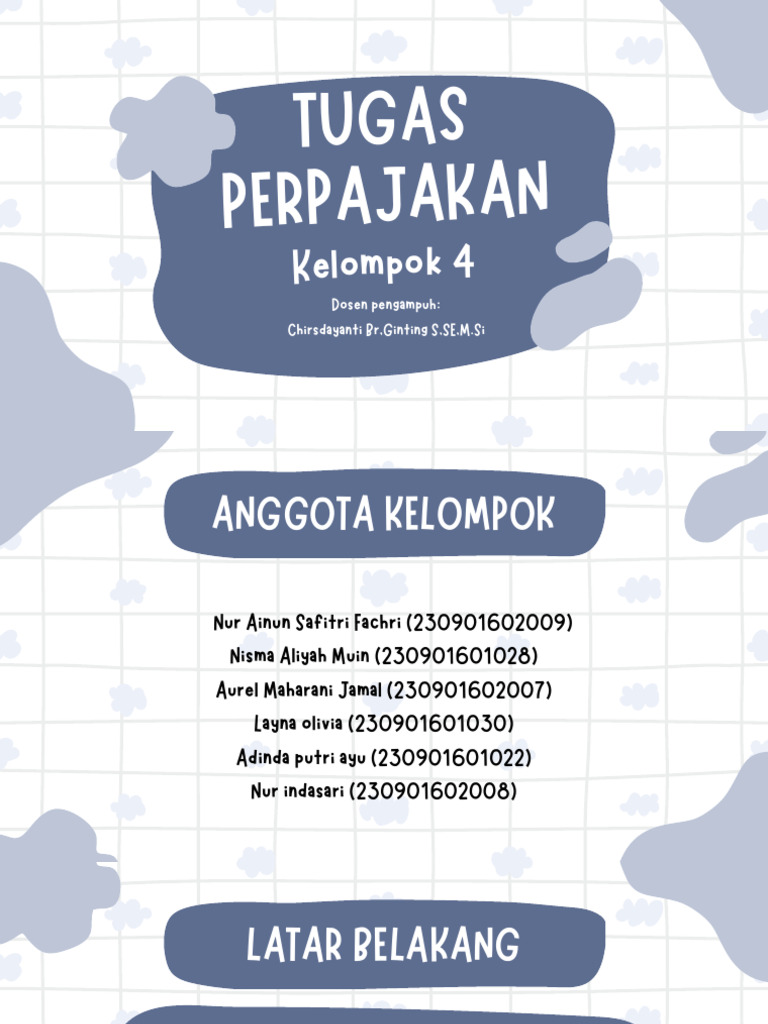 TUGAS PERPAJAKAN

Kelompok 4

Dosen pengampuh:
Chirsdayanti Br.Ginting S.SE.M.Si

ANGGOTA KELOMPOK

Nur Ainun Safitri Fachri (230901602009)
Nisma Aliyah Muin (230901601028)
Aurel Maharani Jamal (230901602007)
Layna olivia (230901601030)
Adinda putri ayu (230901601022)
Nur indasari (230901602008)

LATAR BELAKANG